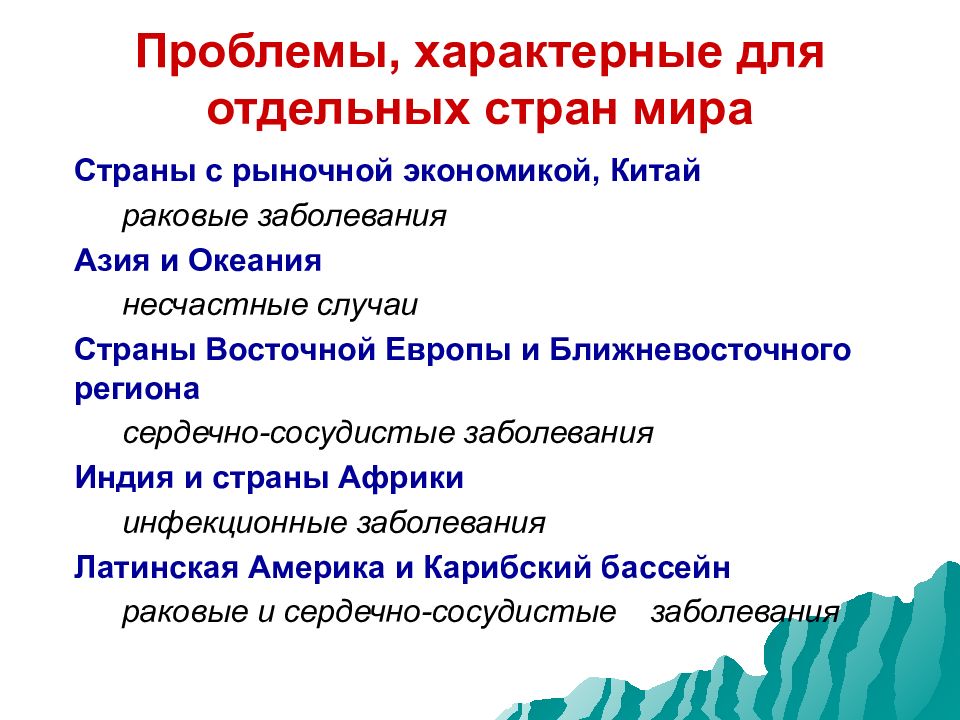 Проблемы, характерные для отдельных стран мира

Страны с рыночной экономикой, Китай

раковые заболевания

Азия и Океания

несчастные случаи

Страны Восточной Европы и Ближневосточного региона

сердечно-сосудистые заболевания

Индия и страны Африки

инфекционные заболевания

Латинская Америка и Карибский бассейн

раковые и сердечно-сосудистые заболевания